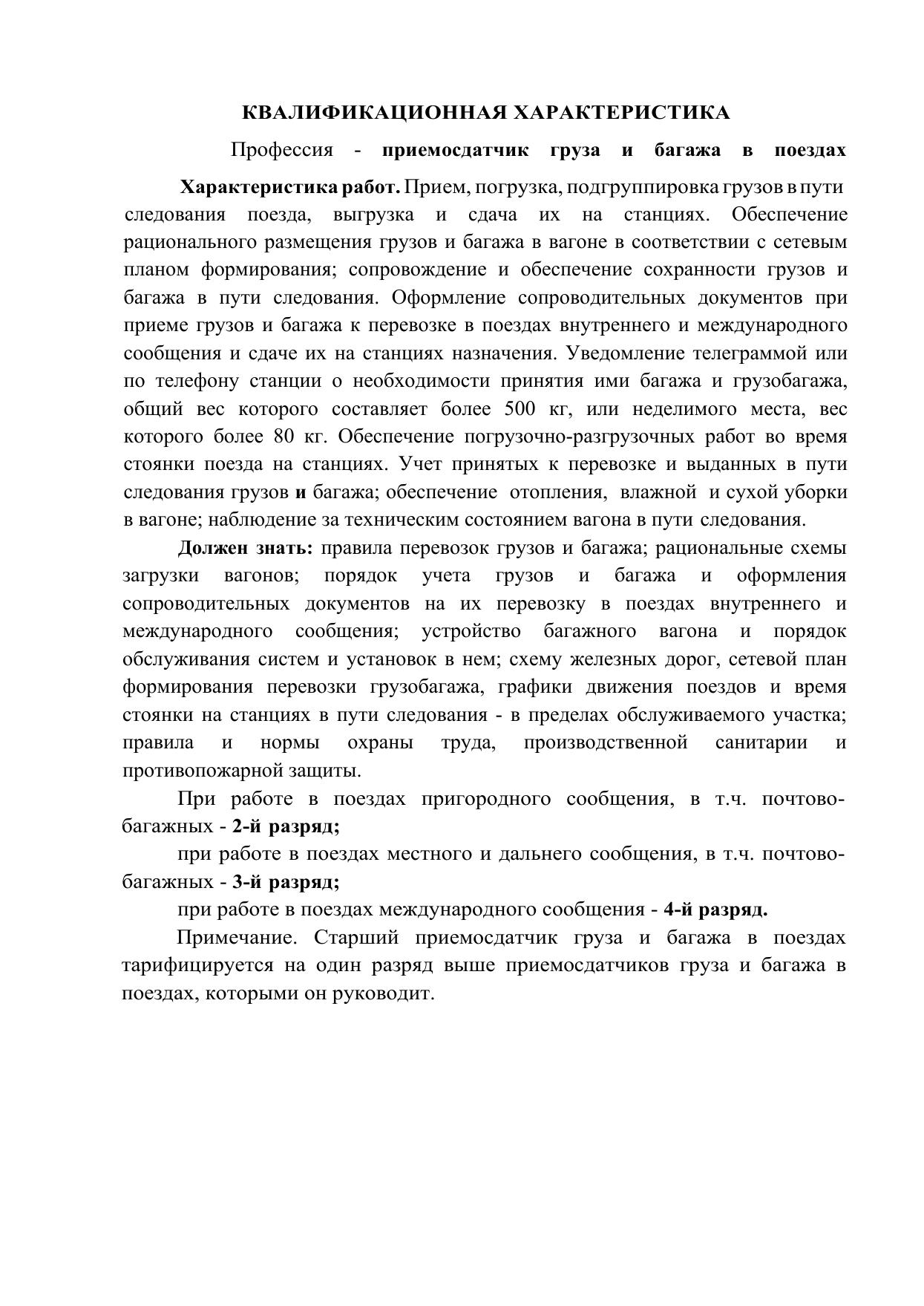 КВАЛИФИКАЦИОННАЯ ХАРАКТЕРИСТИКА

Профессия - приемосдатчик груза и багажа в поездах

Характеристика работ. Прием, погрузка, подгруппировка грузов в пути следования поезда, выгрузка и сдача их на станциях. Обеспечение рационального размещения грузов и багажа в вагоне в соответствии с сетевым планом формирования; сопровождение и обеспечение сохранности грузов и багажа в пути следования. Оформление сопроводительных документов при приеме грузов и багажа к перевозке в поездах внутреннего и международного сообщения и сдаче их на станциях назначения. Уведомление телеграммой или по телефону станции о необходимости принятия ими багажа и грузобагажа, общий вес которого составляет более 500 кг, или неделимого места, вес которого более 80 кг. Обеспечение погрузочно-разгрузочных работ во время стоянки поезда на станциях. Учет принятых к перевозке и выданных в пути следования грузов и багажа; обеспечение отопления, влажной и сухой уборки в вагоне; наблюдение за техническим состоянием вагона в пути следования.

Должен знать: правила перевозок грузов и багажа; рациональные схемы загрузки вагонов; порядок учета грузов и багажа и оформления сопроводительных документов на их перевозку в поездах внутреннего и международного сообщения; устройство багажного вагона и порядок обслуживания систем и установок в нем; схему железных дорог, сетевой план формирования перевозки грузобагажа, графики движения поездов и время стоянки на станциях в пути следования - в пределах обслуживаемого участка; правила и нормы охраны труда, производственной санитарии и противопожарной защиты.

При работе в поездах пригородного сообщения, в т.ч. почтово-багажных - 2-й разряд;

при работе в поездах местного и дальнего сообщения, в т.ч. почтово-багажных - 3-й разряд;

при работе в поездах международного сообщения - 4-й разряд.

Примечание. Старший приемосдатчик груза и багажа в поездах тарифицируется на один разряд выше приемосдатчиков груза и багажа в поездах, которыми он руководит.